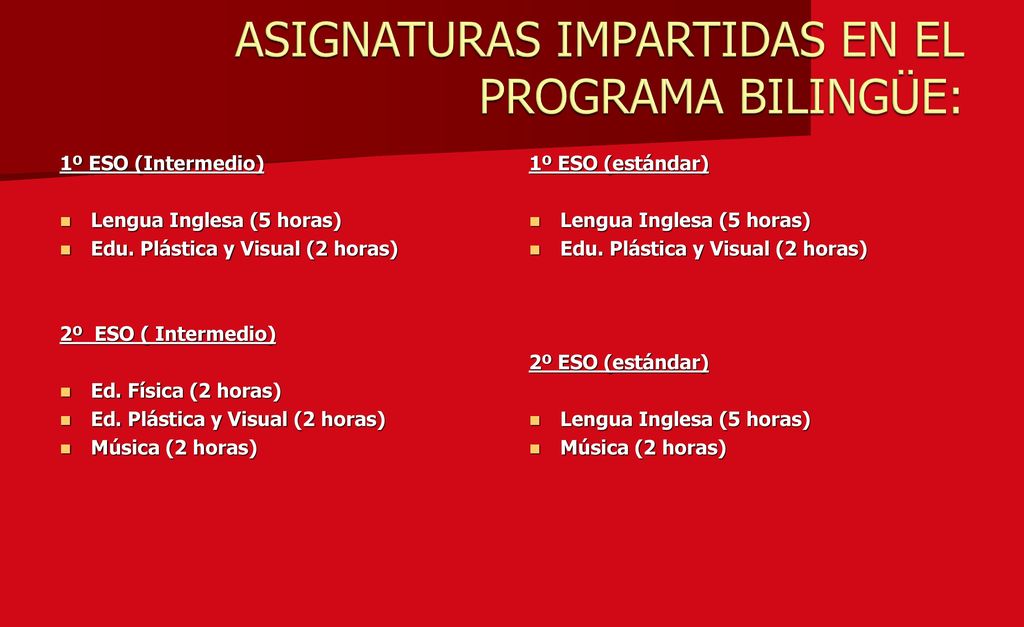 ASIGNATURAS IMPARTIDAS EN EL PROGRAMA BILINGÜE:

1º ESO (Intermedio)

- Lengua Inglesa (5 horas)
- Edu. Plástica y Visual (2 horas)

2º ESO ( Intermedio)

- Ed. Física (2 horas)
- Ed. Plástica y Visual (2 horas)
- Música (2 horas)

1º ESO (estándar)

- Lengua Inglesa (5 horas)
- Edu. Plástica y Visual (2 horas)

2º ESO (estándar)

- Lengua Inglesa (5 horas)
- Música (2 horas)